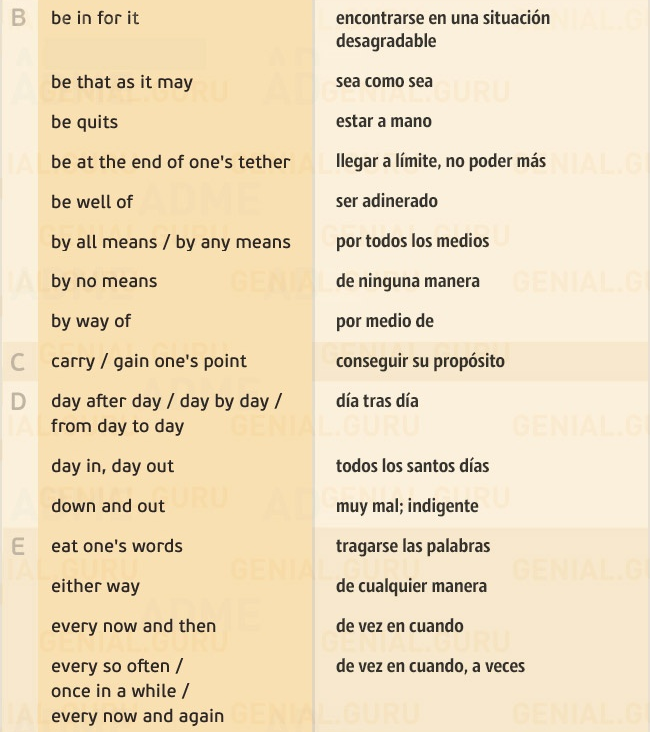 | | | |
|---|---|---|
| B | be in for it | encontrarse en una situación desagradable |
| | be that as it may | sea como sea |
| | be quits | estar a mano |
| | be at the end of one's tether | llegar a límite, no poder más |
| | be well of | ser adinerado |
| | by all means / by any means | por todos los medios |
| | by no means | de ninguna manera |
| | by way of | por medio de |
| C | carry / gain one's point | conseguir su propósito |
| D | day after day / day by day / from day to day | día tras día |
| | day in, day out | todos los santos días |
| | down and out | muy mal; indigente |
| E | eat one's words | tragarse las palabras |
| | either way | de cualquier manera |
| | every now and then | de vez en cuando |
| | every so often / once in a while / every now and again | de vez en cuando, a veces |

GENIAL.GURU ADME